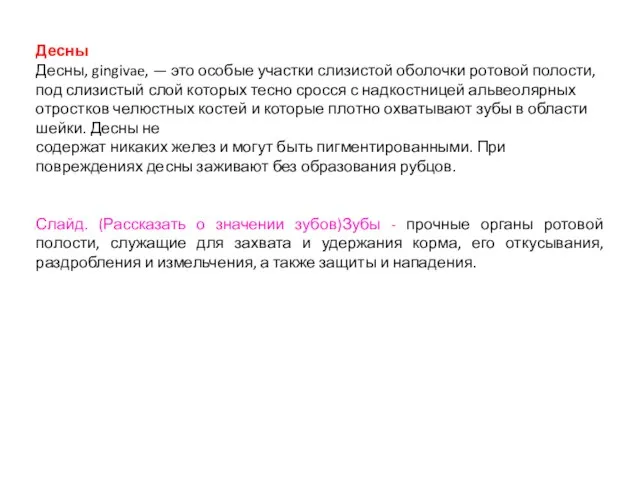 Десны
Десны, gingivae, — это особые участки слизистой оболочки ротовой полости, под слизистый слой которых тесно сросся с надкостницей альвеолярных отростков челюстных костей и которые плотно охватывают зубы в области шейки. Десны не
содержат никаких желез и могут быть пигментированными. При повреждениях десны заживают без образования рубцов.

Слайд. (Рассказать о значении зубов)Зубы - прочные органы ротовой полости, служащие для захвата и удержания корма, его откусывания, раздробления и измельчения, а также защиты и нападения.